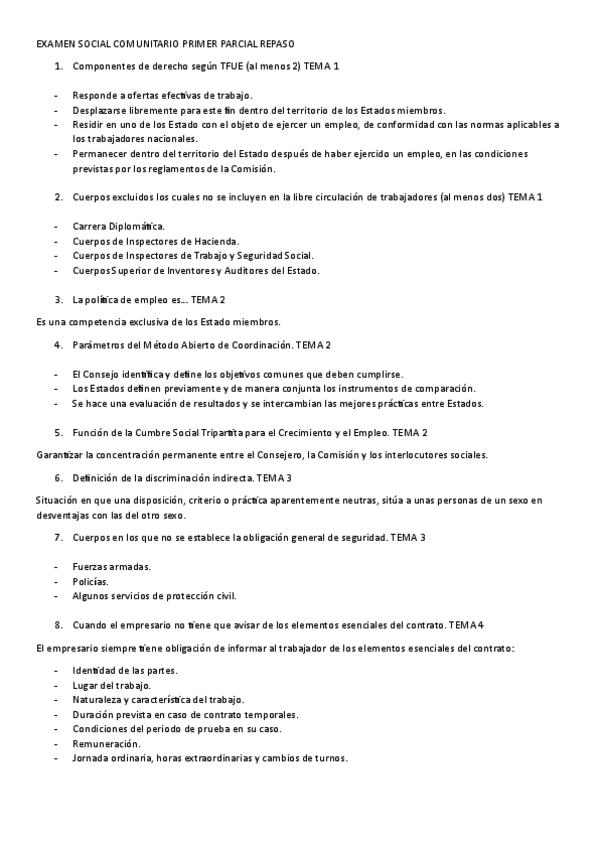 EXAMEN SOCIAL COMUNITARIO PRIMER PARCIAL REPASO

1. Componentes de derecho según TFUE (al menos 2) TEMA 1

- Responde a ofertas efectivas de trabajo.
- Desplazarse libremente para este fin dentro del territorio de los Estados miembros.
- Residir en uno de los Estado con el objeto de ejercer un empleo, de conformidad con las normas aplicables a los trabajadores nacionales.
- Permanecer dentro del territorio del Estado después de haber ejercido un empleo, en las condiciones previstas por los reglamentos de la Comisión.

2. Cuerpos excluidos los cuales no se incluyen en la libre circulación de trabajadores (al menos dos) TEMA 1

- Carrera Diplomática.
- Cuerpos de Inspectores de Hacienda.
- Cuerpos de Inspectores de Trabajo y Seguridad Social.
- Cuerpos Superior de Inventores y Auditores del Estado.

3. La política de empleo es… TEMA 2

Es una competencia exclusiva de los Estado miembros.

4. Parámetros del Método Abierto de Coordinación. TEMA 2

- El Consejo identifica y define los objetivos comunes que deben cumplirse.
- Los Estados definen previamente y de manera conjunta los instrumentos de comparación.
- Se hace una evaluación de resultados y se intercambian las mejores prácticas entre Estados.

5. Función de la Cumbre Social Tripartita para el Crecimiento y el Empleo. TEMA 2

Garantizar la concentración permanente entre el Consejero, la Comisión y los interlocutores sociales.

6. Definición de la discriminación indirecta. TEMA 3

Situación en que una disposición, criterio o práctica aparentemente neutras, sitúa a unas personas de un sexo en desventajas con las del otro sexo.

7. Cuerpos en los que no se establece la obligación general de seguridad. TEMA 3

- Fuerzas armadas.
- Policías.
- Algunos servicios de protección civil.

8. Cuando el empresario no tiene que avisar de los elementos esenciales del contrato. TEMA 4

El empresario siempre tiene obligación de informar al trabajador de los elementos esenciales del contrato:

- Identidad de las partes.
- Lugar del trabajo.
- Naturaleza y característica del trabajo.
- Duración prevista en caso de contrato temporales.
- Condiciones del periodo de prueba en su caso.
- Remuneración.
- Jornada ordinaria, horas extraordinarias y cambios de turnos.